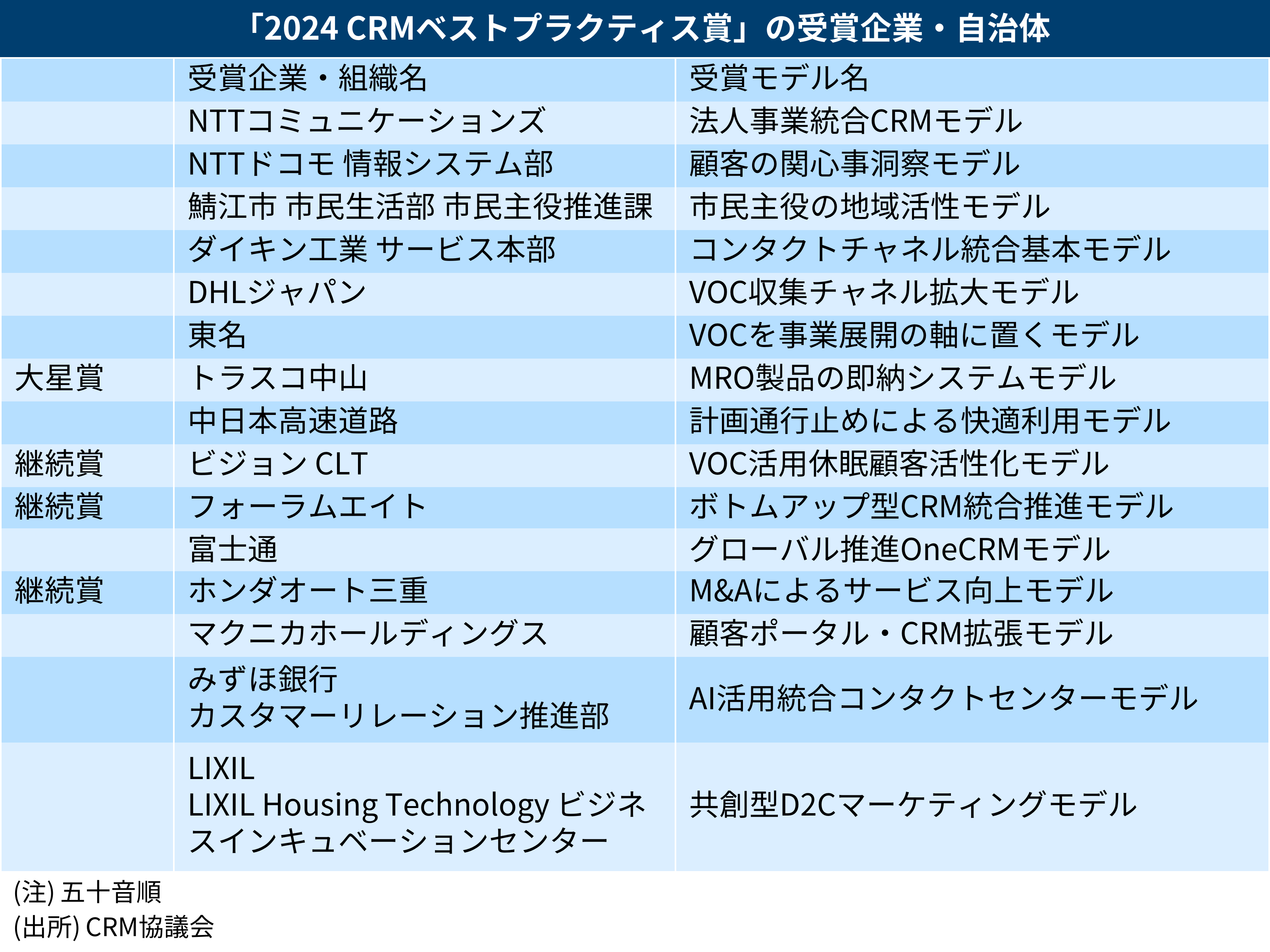 「2024 CRMベストプラクティス賞」の受賞企業・自治体

| | 受賞企業・組織名 | 受賞モデル名 |
|---|---|---|
| | NTTコミュニケーションズ | 法人事業統合CRMモデル |
| | NTTドコモ 情報システム部 | 顧客の関心事洞察モデル |
| | 鯖江市 市民生活部 市民主役推進課 | 市民主役の地域活性モデル |
| | ダイキン工業 サービス本部 | コンタクトチャネル統合基本モデル |
| | DHLジャパン | VOC収集チャネル拡大モデル |
| | 東名 | VOCを事業展開の軸に置くモデル |
| 大星賞 | トラスコ中山 | MRO製品の即納システムモデル |
| | 中日本高速道路 | 計画通行止めによる快適利用モデル |
| 継続賞 | ビジョン CLT | VOC活用休眠顧客活性化モデル |
| 継続賞 | フォーラムエイト | ボトムアップ型CRM統合推進モデル |
| | 富士通 | グローバル推進OneCRMモデル |
| 継続賞 | ホンダオート三重 | M&Aによるサービス向上モデル |
| | マクニカホールディングス | 顧客ポータル・CRM拡張モデル |
| | みずほ銀行 カスタマーリレーション推進部 | AI活用統合コンタクトセンターモデル |
| | LIXIL LIXIL Housing Technology ビジネスインキュベーションセンター | 共創型D2Cマーケティングモデル |

(注) 五十音順
(出所) CRM協議会